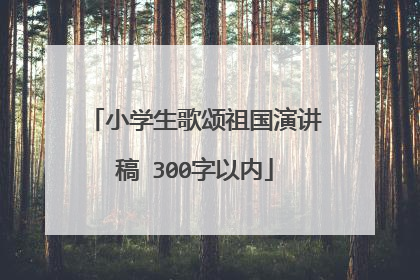 「小学生歌颂祖国演讲稿 300字以内」